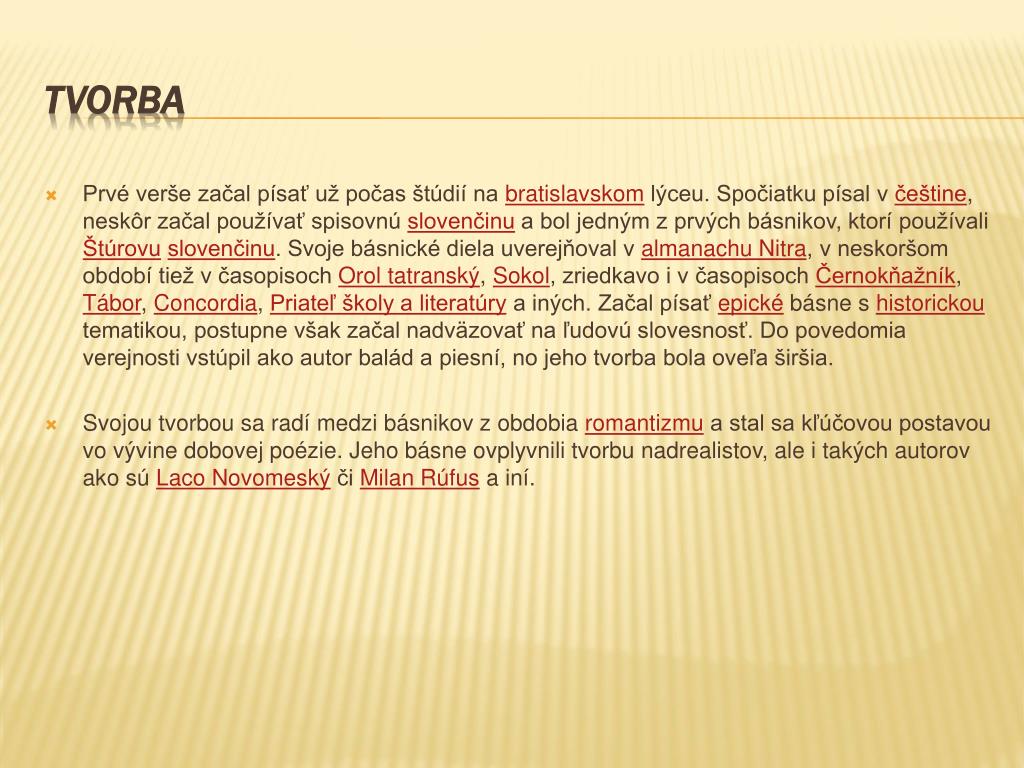 TVORBA

Prvé verše začal písať už počas štúdií na bratislavskom lýceu. Spočiatku písal v češtine, neskôr začal používať spisovnú slovenčinu a bol jedným z prvých básnikov, ktorí používali Štúrovu slovenčinu. Svoje básnické diela uverejňoval v almanachu Nitra, v neskoršom období tiež v časopisoch Orol tatranský, Sokol, zriedkavo i v časopisoch Černokňažník, Tábor, Concordia, Priateľ školy a literatúry a iných. Začal písať epické básne s historickou tematikou, postupne však začal nadväzovať na ľudovú slovesnosť. Do povedomia verejnosti vstúpil ako autor balád a piesní, no jeho tvorba bola oveľa širšia.

Svojou tvorbou sa radí medzi básnikov z obdobia romantizmu a stal sa kľúčovou postavou vo vývine dobovej poézie. Jeho básne ovplyvnili tvorbu nadrealistov, ale i takých autorov ako sú Laco Novomeský či Milan Rúfus a iní.